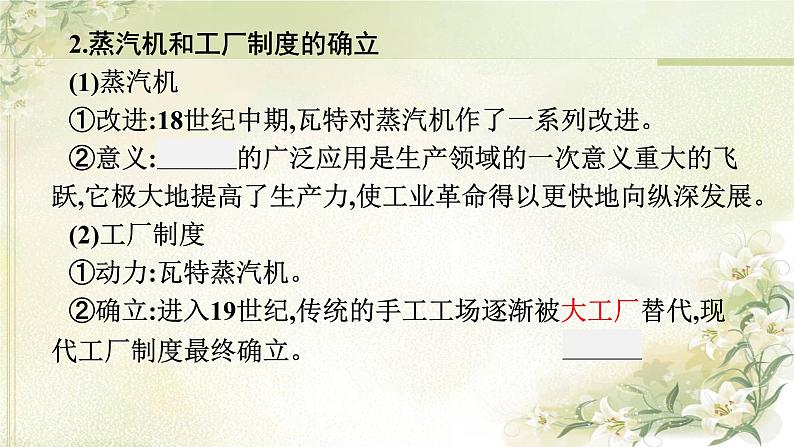 2.蒸汽机和工厂制度的确立

(1)蒸汽机

①改进:18世纪中期,瓦特对蒸汽机作了一系列改进。

②意义:______的广泛应用是生产领域的一次意义重大的飞跃,它极大地提高了生产力,使工业革命得以更快地向纵深发展。

(2)工厂制度

①动力:瓦特蒸汽机。

②确立:进入19世纪,传统的手工工场逐渐被大工厂替代,现代工厂制度最终确立。 ______